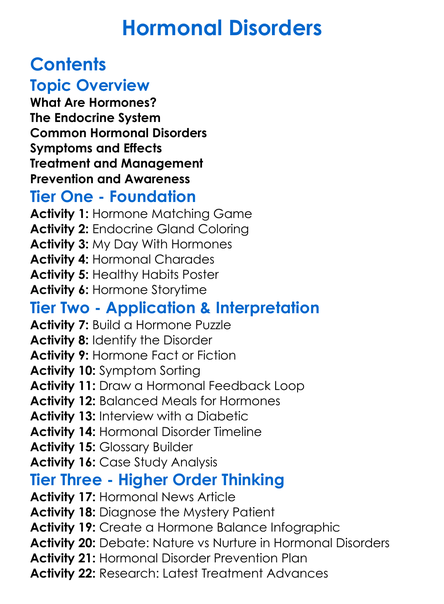 Hormonal Disorders

Contents

Topic Overview

What Are Hormones?
The Endocrine System
Common Hormonal Disorders
Symptoms and Effects
Treatment and Management
Prevention and Awareness

Tier One - Foundation

Activity 1: Hormone Matching Game
Activity 2: Endocrine Gland Coloring
Activity 3: My Day With Hormones
Activity 4: Hormonal Charades
Activity 5: Healthy Habits Poster
Activity 6: Hormone Storytime

Tier Two - Application & Interpretation

Activity 7: Build a Hormone Puzzle
Activity 8: Identify the Disorder
Activity 9: Hormone Fact or Fiction
Activity 10: Symptom Sorting
Activity 11: Draw a Hormonal Feedback Loop
Activity 12: Balanced Meals for Hormones
Activity 13: Interview with a Diabetic
Activity 14: Hormonal Disorder Timeline
Activity 15: Glossary Builder
Activity 16: Case Study Analysis

Tier Three - Higher Order Thinking

Activity 17: Hormonal News Article
Activity 18: Diagnose the Mystery Patient
Activity 19: Create a Hormone Balance Infographic
Activity 20: Debate: Nature vs Nurture in Hormonal Disorders
Activity 21: Hormonal Disorder Prevention Plan
Activity 22: Research: Latest Treatment Advances